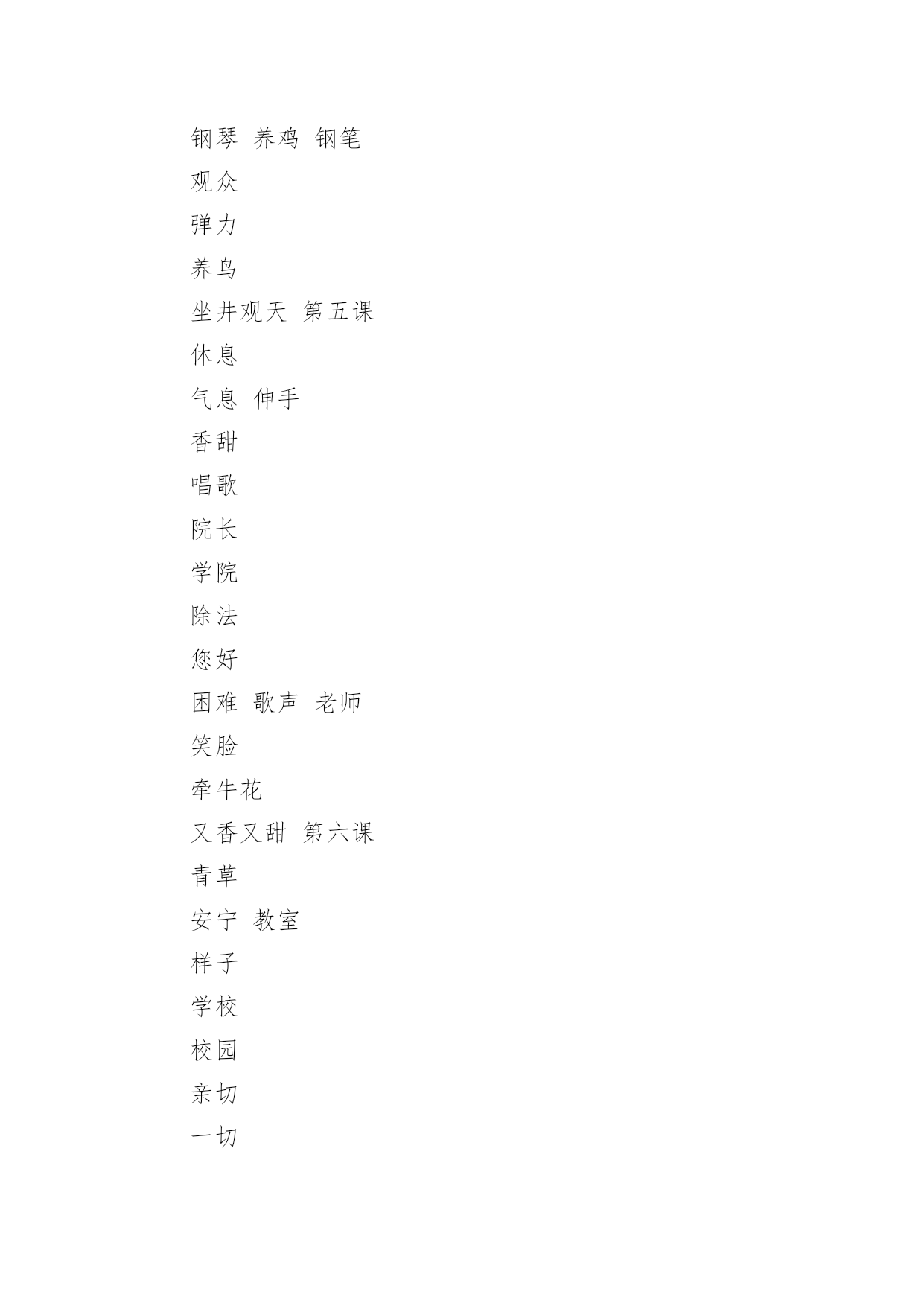 钢琴 养鸡 钢笔
观众
弹力
养鸟
坐井观天 第五课
休息
气息 伸手
香甜
唱歌
院长
学院
除法
您好
困难 歌声 老师
笑脸
牵牛花
又香又甜 第六课
青草
安宁 教室
样子
学校
校园
亲切
一切